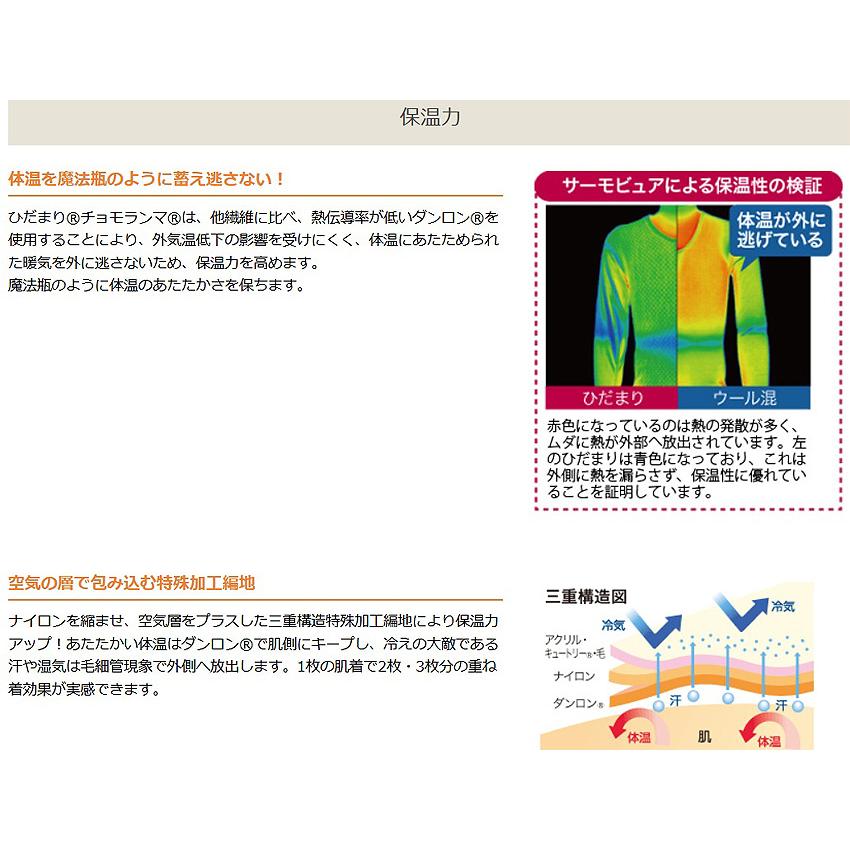 保温力

体温を魔法瓶のように蓄え逃さない！

ひだまり®チョモランマ®は、他繊維に比べ、熱伝導率が低いダンロン®を使用することにより、外気温低下の影響を受けにくく、体温にあたためられた暖気を外に逃さないため、保温力を高めます。
魔法瓶のように体温のあたたかさを保ちます。

サーモビュアによる保温性の検証

体温が外に逃げている

ひだまり

ウール混

赤色になっているのは熱の発散が多く、ムダに熱が外部へ放出されています。左のひだまりは青色になっており、これは外側に熱を漏らさず、保温性に優れていることを証明しています。

空気の層で包み込む特殊加工編地

ナイロンを縮ませ、空気層をプラスした三重構造特殊加工編地により保温力アップ！あたたかい体温はダンロン®で肌側にキープし、冷えの大敵である汗や湿気は毛細管現象で外側へ放出します。1枚の肌着で2枚・3枚分の重ね着効果が実感できます。

三重構造図

冷気

冷気

アクリル・キュートリー®・毛

ナイロン

ダンロン®

汗

汗

体温

肌

体温